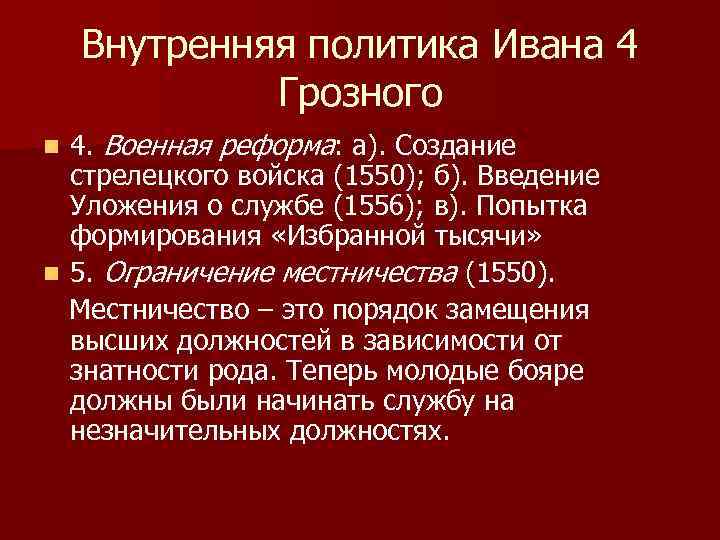 Внутренняя политика Ивана 4 Грозного

4. Военная реформа: а). Создание стрелецкого войска (1550); б). Введение Уложения о службе (1556); в). Попытка формирования «Избранной тысячи»

5. Ограничение местничества (1550).

Местничество – это порядок замещения высших должностей в зависимости от знатности рода. Теперь молодые бояре должны были начинать службу на незначительных должностях.